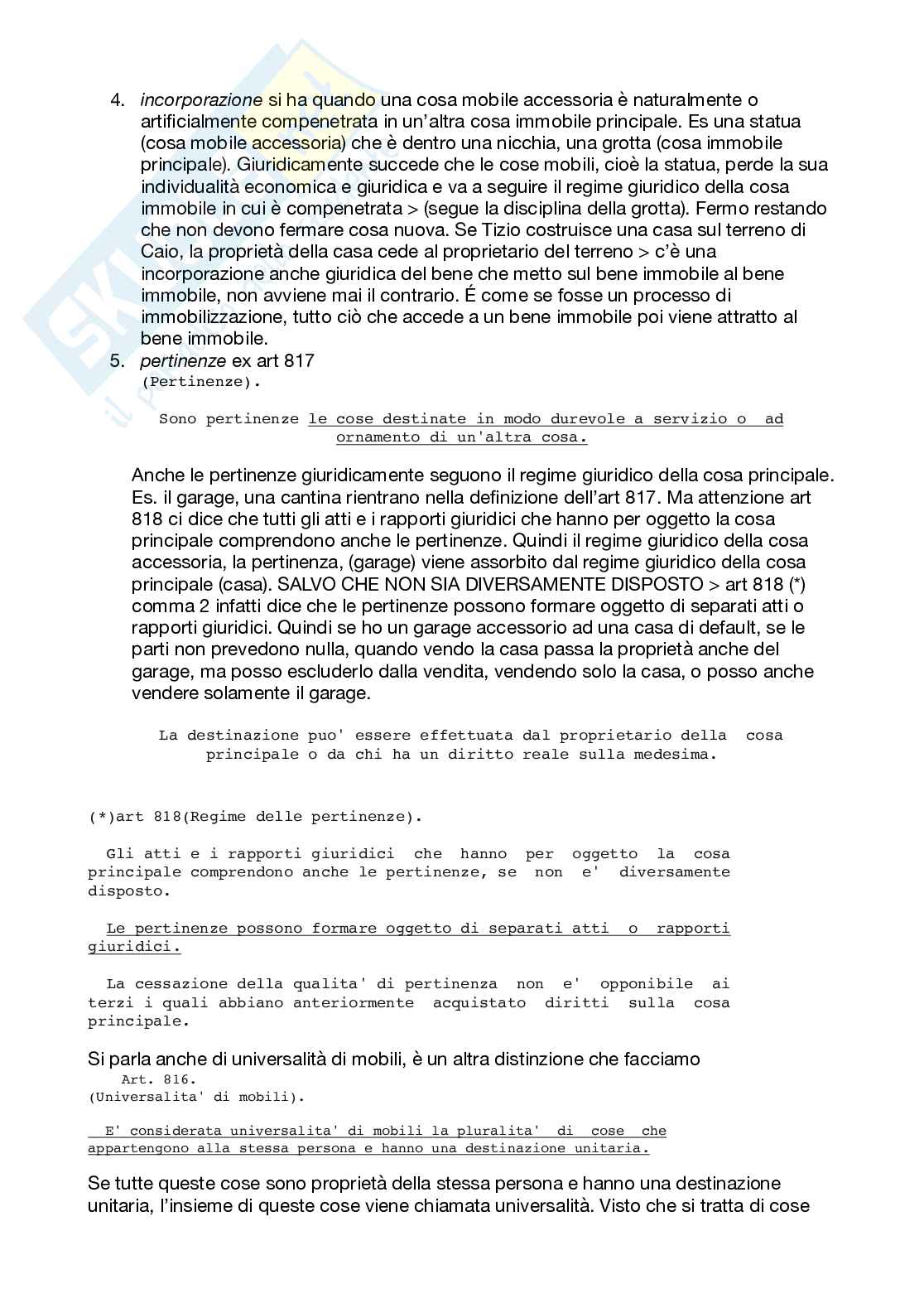 4. incorporazione si ha quando una cosa mobile accessoria è naturalmente o artificialmente compenetrata in un'altra cosa immobile principale. Es una statua (cosa mobile accessoria) che è dentro una nicchia, una grotta (cosa immobile principale). Giuridicamente succede che le cose mobili, cioè la statua, perde la sua individualità economica e giuridica e va a seguire il regime giuridico della cosa immobile in cui è compenetrata > (segue la disciplina della grotta). Fermo restando che non devono fermare cosa nuova. Se Tizio costruisce una casa sul terreno di Caio, la proprietà della casa cede al proprietario del terreno > c'è una incorporazione anche giuridica del bene che metto sul bene immobile al bene immobile, non avviene mai il contrario. É come se fosse un processo di immobilizzazione, tutto ciò che accede a un bene immobile poi viene attratto al bene immobile.
5. pertinenze ex art 817
(Pertinenze).

Sono pertinenze le cose destinate in modo durevole a servizio o ad ornamento di un'altra cosa.

Anche le pertinenze giuridicamente seguono il regime giuridico della cosa principale. Es. il garage, una cantina rientrano nella definizione dell'art 817. Ma attenzione art 818 ci dice che tutti gli atti e i rapporti giuridici che hanno per oggetto la cosa principale comprendono anche le pertinenze. Quindi il regime giuridico della cosa accessoria, la pertinenza, (garage) viene assorbito dal regime giuridico della cosa principale (casa). SALVO CHE NON SIA DIVERSAMENTE DISPOSTO > art 818 (*) comma 2 infatti dice che le pertinenze possono formare oggetto di separati atti o rapporti giuridici. Quindi se ho un garage accessorio ad una casa di default, se le parti non prevedono nulla, quando vendo la casa passa la proprietà anche del garage, ma posso escluderlo dalla vendita, vendendo solo la casa, o posso anche vendere solamente il garage.

La destinazione puo' essere effettuata dal proprietario della cosa principale o da chi ha un diritto reale sulla medesima.

(*)art 818(Regime delle pertinenze).

Gli atti e i rapporti giuridici che hanno per oggetto la cosa principale comprendono anche le pertinenze, se non e' diversamente disposto.

Le pertinenze possono formare oggetto di separati atti o rapporti giuridici.

La cessazione della qualita' di pertinenza non e' opponibile ai terzi i quali abbiano anteriormente acquistato diritti sulla cosa principale.

Si parla anche di universalità di mobili, è un altra distinzione che facciamo
Art. 816.
(Universalita' di mobili).

E' considerata universalita' di mobili la pluralita' di cose che appartengono alla stessa persona e hanno una destinazione unitaria.

Se tutte queste cose sono proprietà della stessa persona e hanno una destinazione unitaria, l'insieme di queste cose viene chiamata universalità. Visto che si tratta di cose